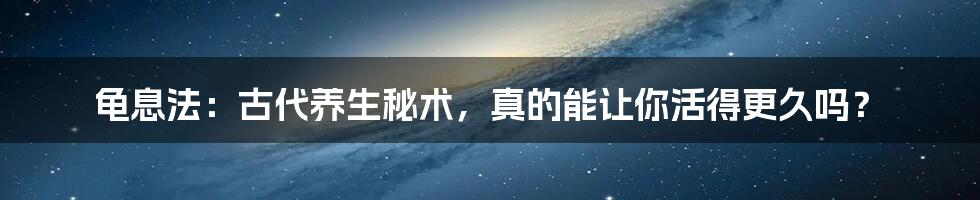 龟息法：古代养生秘术，真的能让你活得更久吗？